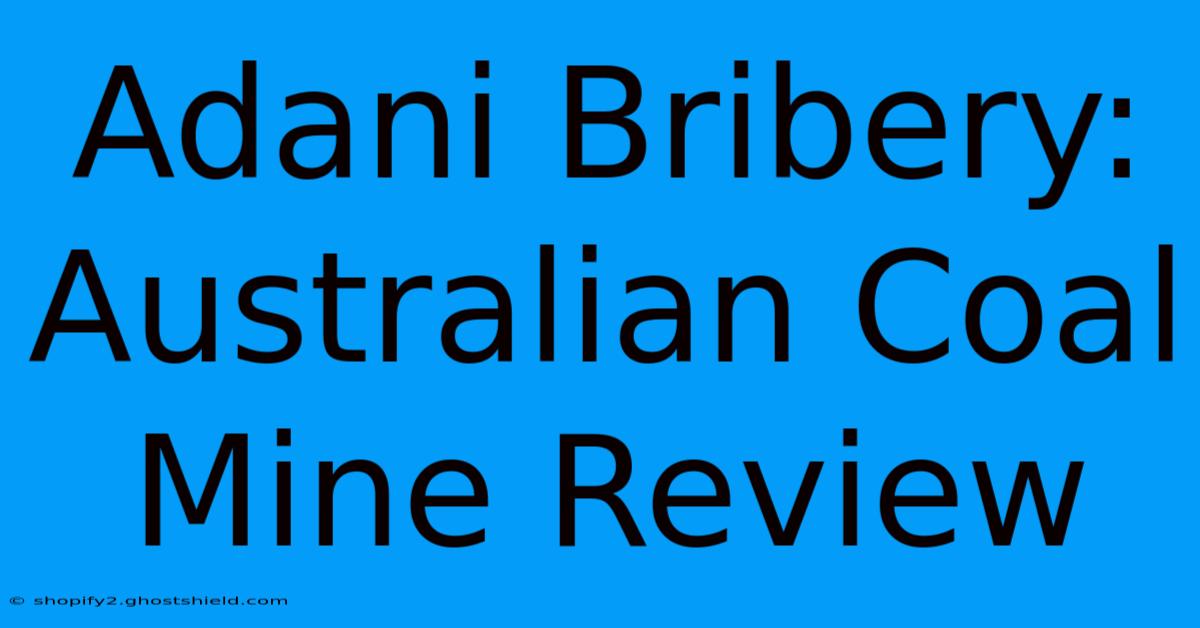 Adani Bribery: Australian Coal Mine Review

© shopify2.ghostshield.com